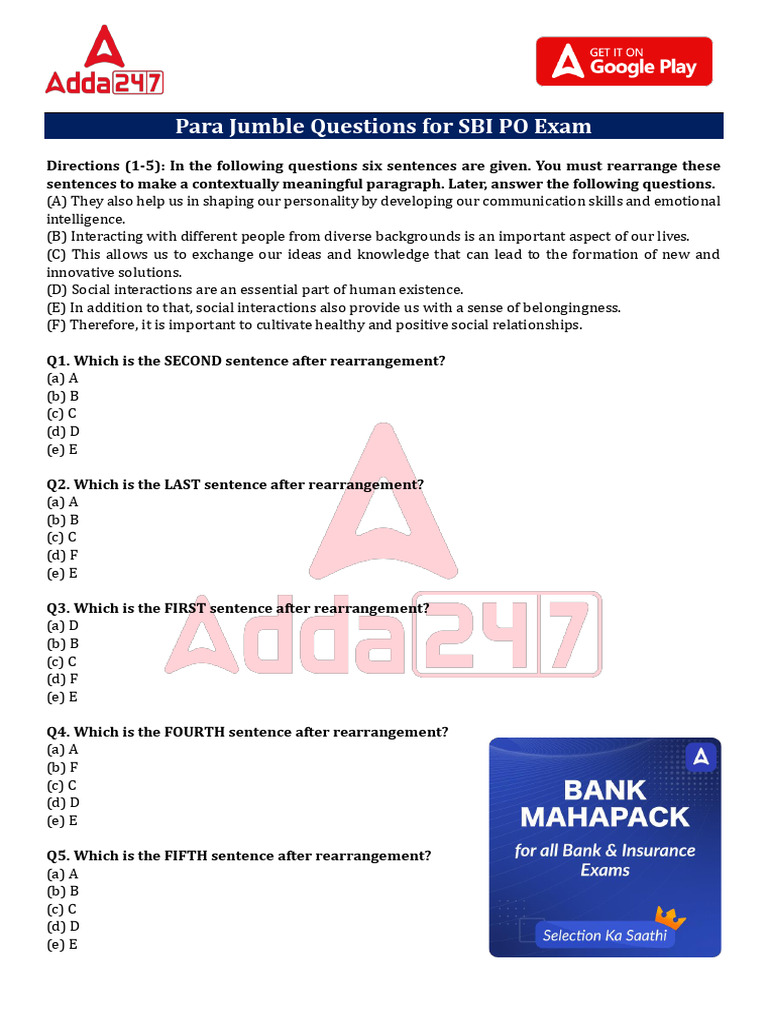 Adda247

GET IT ON Google Play

Para Jumble Questions for SBI PO Exam

Directions (1-5): In the following questions six sentences are given. You must rearrange these sentences to make a contextually meaningful paragraph. Later, answer the following questions.
(A) They also help us in shaping our personality by developing our communication skills and emotional intelligence.
(B) Interacting with different people from diverse backgrounds is an important aspect of our lives.
(C) This allows us to exchange our ideas and knowledge that can lead to the formation of new and innovative solutions.
(D) Social interactions are an essential part of human existence.
(E) In addition to that, social interactions also provide us with a sense of belongingness.
(F) Therefore, it is important to cultivate healthy and positive social relationships.

Q1. Which is the SECOND sentence after rearrangement?
(a) A
(b) B
(c) C
(d) D
(e) E

Q2. Which is the LAST sentence after rearrangement?
(a) A
(b) B
(c) C
(d) F
(e) E

Q3. Which is the FIRST sentence after rearrangement?
(a) D
(b) B
(c) C
(d) F
(e) E

Q4. Which is the FOURTH sentence after rearrangement?
(a) A
(b) F
(c) C
(d) D
(e) E

Q5. Which is the FIFTH sentence after rearrangement?
(a) A
(b) B
(c) C
(d) D
(e) E

Adda247

BANK MAHAPACK
for all Bank & Insurance Exams
Selection Ka Saathi